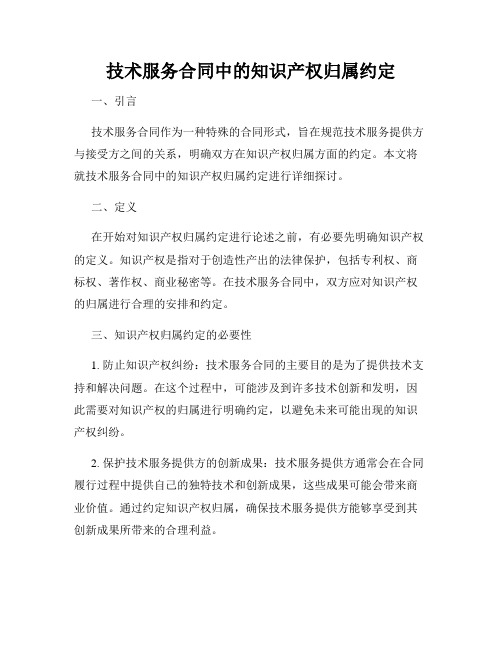 技术服务合同中的知识产权归属约定

一、引言

技术服务合同作为一种特殊的合同形式，旨在规范技术服务提供方与接受方之间的关系，明确双方在知识产权归属方面的约定。本文将就技术服务合同中的知识产权归属约定进行详细探讨。

二、定义

在开始对知识产权归属约定进行论述之前，有必要先明确知识产权的定义。知识产权是指对于创造性产出的法律保护，包括专利权、商标权、著作权、商业秘密等。在技术服务合同中，双方应对知识产权的归属进行合理的安排和约定。

三、知识产权归属约定的必要性

1. 防止知识产权纠纷：技术服务合同的主要目的是为了提供技术支持和解决问题。在这个过程中，可能涉及到许多技术创新和发明，因此需要对知识产权的归属进行明确约定，以避免未来可能出现的知识产权纠纷。

2. 保护技术服务提供方的创新成果：技术服务提供方通常会在合同履行过程中提供自己的独特技术和创新成果，这些成果可能会带来商业价值。通过约定知识产权归属，确保技术服务提供方能够享受到其创新成果所带来的合理利益。